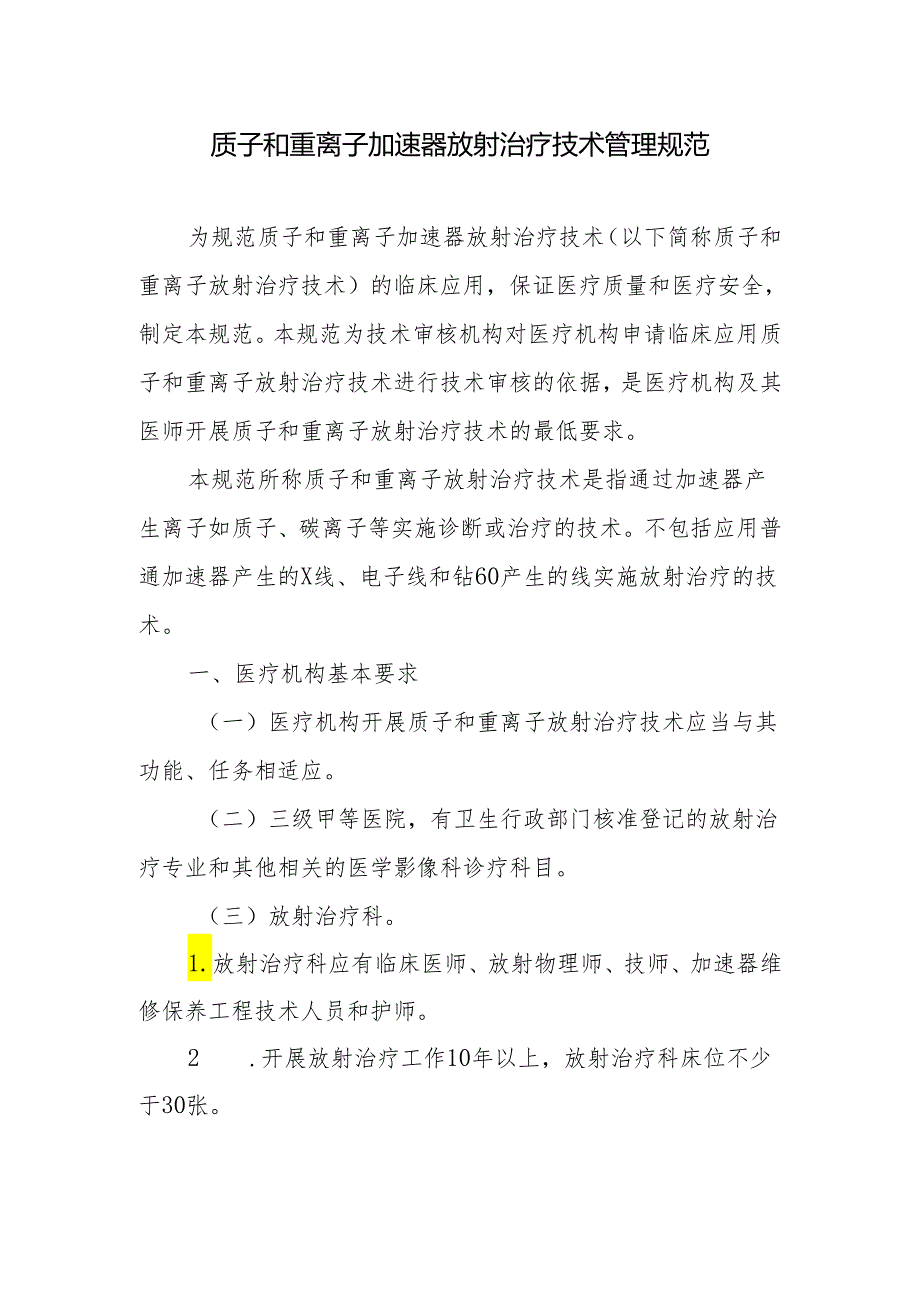 质子和重离子加速器放射治疗技术管理规范

为规范质子和重离子加速器放射治疗技术（以下简称质子和重离子放射治疗技术）的临床应用，保证医疗质量和医疗安全，制定本规范。本规范为技术审核机构对医疗机构申请临床应用质子和重离子放射治疗技术进行技术审核的依据，是医疗机构及其医师开展质子和重离子放射治疗技术的最低要求。

本规范所称质子和重离子放射治疗技术是指通过加速器产生离子如质子、碳离子等实施诊断或治疗的技术。不包括应用普通加速器产生的X线、电子线和钴60产生的线实施放射治疗的技术。

一、医疗机构基本要求

（一）医疗机构开展质子和重离子放射治疗技术应当与其功能、任务相适应。

（二）三级甲等医院，有卫生行政部门核准登记的放射治疗专业和其他相关的医学影像科诊疗科目。

（三）放射治疗科。

1.放射治疗科应有临床医师、放射物理师、技师、加速器维修保养工程技术人员和护师。

2 .开展放射治疗工作10年以上，放射治疗科床位不少于30张。